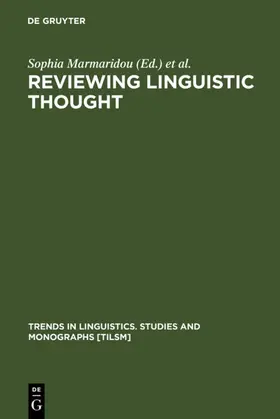 DE GRUYTER

Sophia Marmaridou (Ed.) et al.

REVIEWING LINGUISTIC THOUGHT

TRENDS IN LINGUISTICS. STUDIES AND MONOGRAPHS [TILSM]

DE
G